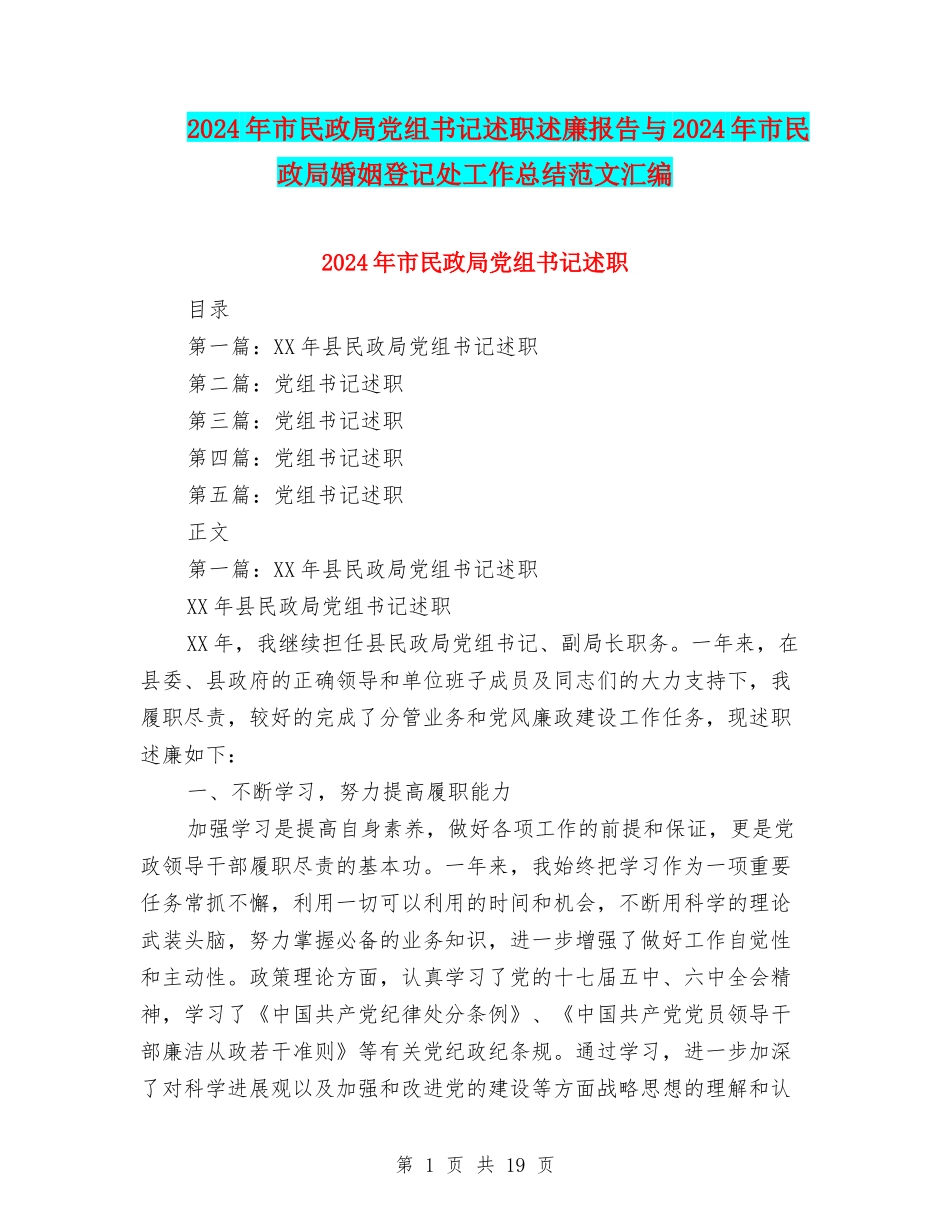 2024年市民政局党组书记述职述廉报告与2024年市民政局婚姻登记处工作总结范文汇编

2024年市民政局党组书记述职

目录

第一篇：XX年县民政局党组书记述职

第二篇：党组书记述职

第三篇：党组书记述职

第四篇：党组书记述职

第五篇：党组书记述职

正文

第一篇：XX年县民政局党组书记述职

XX年县民政局党组书记述职

XX年，我继续担任县民政局党组书记、副局长职务。一年来，在县委、县政府的正确领导和单位班子成员及同志们的大力支持下，我履职尽责，较好的完成了分管业务和党风廉政建设工作任务，现述职述廉如下：

一、不断学习，努力提高履职能力

加强学习是提高自身素养，做好各项工作的前提和保证，更是党政领导干部履职尽责的基本功。一年来，我始终把学习作为一项重要任务常抓不懈，利用一切可以利用的时间和机会，不断用科学的理论武装头脑，努力掌握必备的业务知识，进一步增强了做好工作自觉性和主动性。政策理论方面，认真学习了党的十七届五中、六中全会精神，学习了《中国共产党纪律处分条例》、《中国共产党党员领导干部廉洁从政若干准则》等有关党纪政纪条规。通过学习，进一步加深了对科学进展观以及加强和改进党的建设等方面战略思想的理解和认

第 1 页 共 19 页